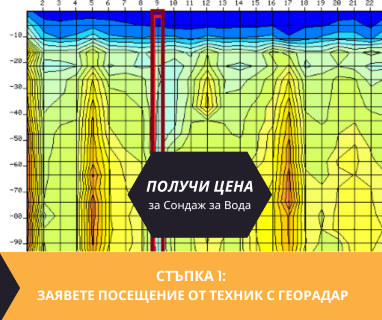 2 3 4 5 6 7 8 9 10 11 12 13 14 15 16 17 18 19 20 21 22

-10
-20
-30
-40
-50
-60
-70
-80
-90

ПОЛУЧИ ЦЕНА
за Сондаж за Вода

СТЪПКА 1:
ЗАЯВЕТЕ ПОСЕЩЕНИЕ ОТ ТЕХНИК С ГЕОРАДАР